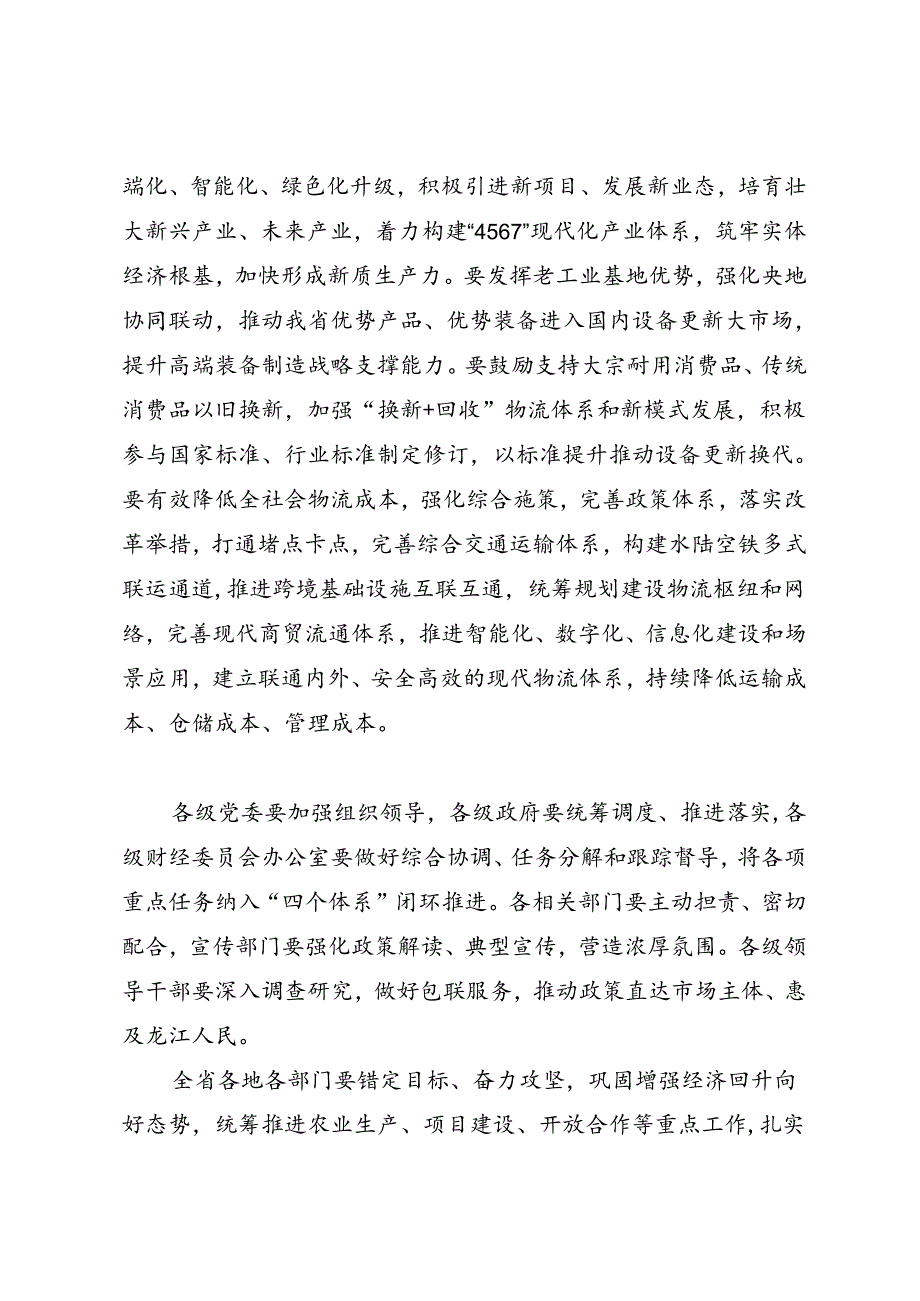 端化、智能化、绿色化升级，积极引进新项目、发展新业态，培育壮大新兴产业、未来产业，着力构建“4567”现代化产业体系，筑牢实体经济根基，加快形成新质生产力。要发挥老工业基地优势，强化央地协同联动，推动我省优势产品、优势装备进入国内设备更新大市场，提升高端装备制造战略支撑能力。要鼓励支持大宗耐用消费品、传统消费品以旧换新，加强“换新+回收”物流体系和新模式发展，积极参与国家标准、行业标准制定修订，以标准提升推动设备更新换代。要有效降低全社会物流成本，强化综合施策，完善政策体系，落实改革举措，打通堵点卡点，完善综合交通运输体系，构建水陆空铁多式联运通道，推进跨境基础设施互联互通，统筹规划建设物流枢纽和网络，完善现代商贸流通体系，推进智能化、数字化、信息化建设和场景应用，建立联通内外、安全高效的现代物流体系，持续降低运输成本、仓储成本、管理成本。

各级党委要加强组织领导，各级政府要统筹调度、推进落实，各级财经委员会办公室要做好综合协调、任务分解和跟踪督导，将各项重点任务纳入“四个体系”闭环推进。各相关部门要主动担责、密切配合，宣传部门要强化政策解读、典型宣传，营造浓厚氛围。各级领导干部要深入调查研究，做好包联服务，推动政策直达市场主体、惠及龙江人民。

全省各地各部门要锚定目标、奋力攻坚，巩固增强经济回升向好态势，统筹推进农业生产、项目建设、开放合作等重点工作，扎实